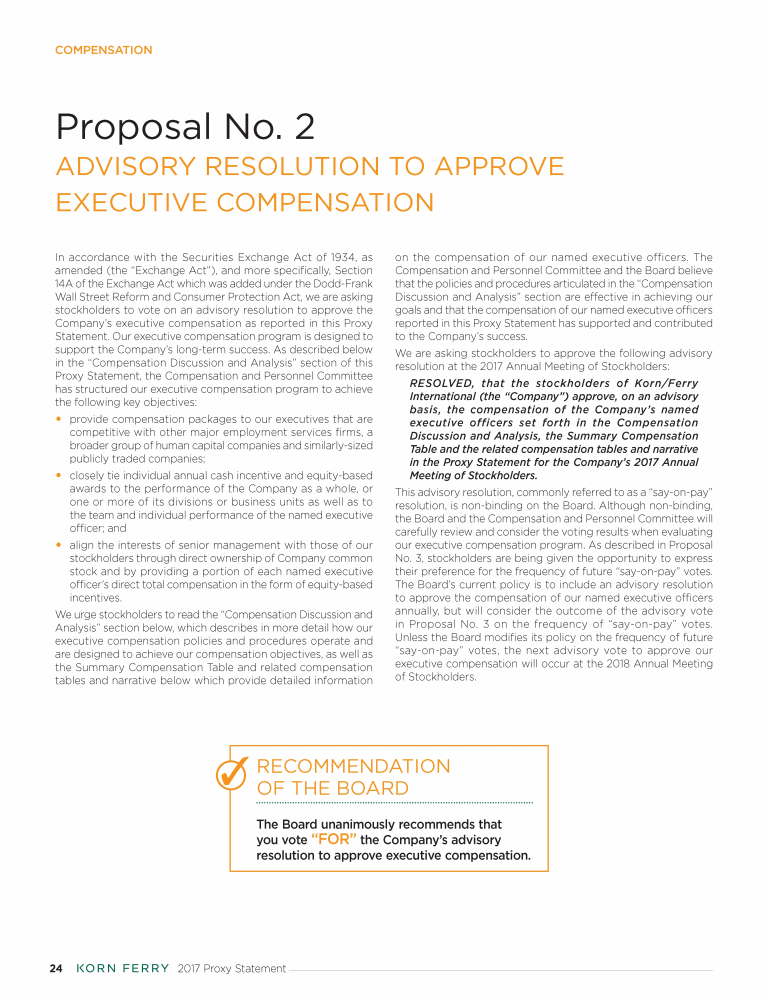 COMPENSATION

Proposal No. 2
ADVISORY RESOLUTION TO APPROVE EXECUTIVE COMPENSATION

In accordance with the Securities Exchange Act of 1934, as amended (the "Exchange Act"), and more specifically, Section 14A of the Exchange Act which was added under the Dodd-Frank Wall Street Reform and Consumer Protection Act, we are asking stockholders to vote on an advisory resolution to approve the Company's executive compensation as reported in this Proxy Statement. Our executive compensation program is designed to support the Company's long-term success. As described below in the "Compensation Discussion and Analysis" section of this Proxy Statement, the Compensation and Personnel Committee has structured our executive compensation program to achieve the following key objectives:

• provide compensation packages to our executives that are competitive with other major employment services firms, a broader group of human capital companies and similarly-sized publicly traded companies;

• closely tie individual annual cash incentive and equity-based awards to the performance of the Company as a whole, or one or more of its divisions or business units as well as to the team and individual performance of the named executive officer; and

• align the interests of senior management with those of our stockholders through direct ownership of Company common stock and by providing a portion of each named executive officer's direct total compensation in the form of equity-based incentives.

We urge stockholders to read the "Compensation Discussion and Analysis" section below, which describes in more detail how our executive compensation policies and procedures operate and are designed to achieve our compensation objectives, as well as the Summary Compensation Table and related compensation tables and narrative below which provide detailed information on the compensation of our named executive officers. The Compensation and Personnel Committee and the Board believe that the policies and procedures articulated in the "Compensation Discussion and Analysis" section are effective in achieving our goals and that the compensation of our named executive officers reported in this Proxy Statement has supported and contributed to the Company's success.

We are asking stockholders to approve the following advisory resolution at the 2017 Annual Meeting of Stockholders:

RESOLVED, that the stockholders of Korn/Ferry International (the "Company") approve, on an advisory basis, the compensation of the Company's named executive officers set forth in the Compensation Discussion and Analysis, the Summary Compensation Table and the related compensation tables and narrative in the Proxy Statement for the Company's 2017 Annual Meeting of Stockholders.

This advisory resolution, commonly referred to as a "say-on-pay" resolution, is non-binding on the Board. Although non-binding, the Board and the Compensation and Personnel Committee will carefully review and consider the voting results when evaluating our executive compensation program. As described in Proposal No. 3, stockholders are being given the opportunity to express their preference for the frequency of future "say-on-pay" votes. The Board's current policy is to include an advisory resolution to approve the compensation of our named executive officers annually, but will consider the outcome of the advisory vote in Proposal No. 3 on the frequency of "say-on-pay" votes. Unless the Board modifies its policy on the frequency of future "say-on-pay" votes, the next advisory vote to approve our executive compensation will occur at the 2018 Annual Meeting of Stockholders.

RECOMMENDATION OF THE BOARD

The Board unanimously recommends that you vote "FOR" the Company's advisory resolution to approve executive compensation.

24 KORN FERRY 2017 Proxy Statement